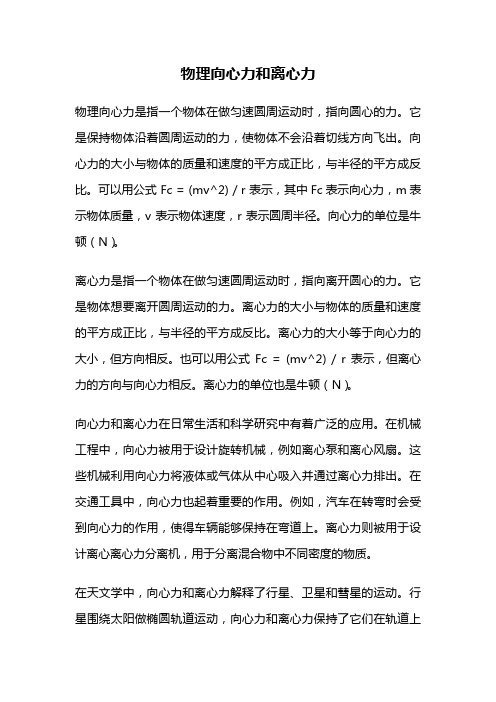 物理向心力和离心力

物理向心力是指一个物体在做匀速圆周运动时，指向圆心的力。它是保持物体沿着圆周运动的力，使物体不会沿着切线方向飞出。向心力的大小与物体的质量和速度的平方成正比，与半径的平方成反比。可以用公式 Fc = (mv^2) / r 表示，其中 Fc 表示向心力，m 表示物体质量，v 表示物体速度，r 表示圆周半径。向心力的单位是牛顿（N）。

离心力是指一个物体在做匀速圆周运动时，指向离开圆心的力。它是物体想要离开圆周运动的力。离心力的大小与物体的质量和速度的平方成正比，与半径的平方成反比。离心力的大小等于向心力的大小，但方向相反。也可以用公式 Fc = (mv^2) / r 表示，但离心力的方向与向心力相反。离心力的单位也是牛顿（N）。

向心力和离心力在日常生活和科学研究中有着广泛的应用。在机械工程中，向心力被用于设计旋转机械，例如离心泵和离心风扇。这些机械利用向心力将液体或气体从中心吸入并通过离心力排出。在交通工具中，向心力也起着重要的作用。例如，汽车在转弯时会受到向心力的作用，使得车辆能够保持在弯道上。离心力则被用于设计离心离心力分离机，用于分离混合物中不同密度的物质。

在天文学中，向心力和离心力解释了行星、卫星和彗星的运动。行星围绕太阳做椭圆轨道运动，向心力和离心力保持了它们在轨道上